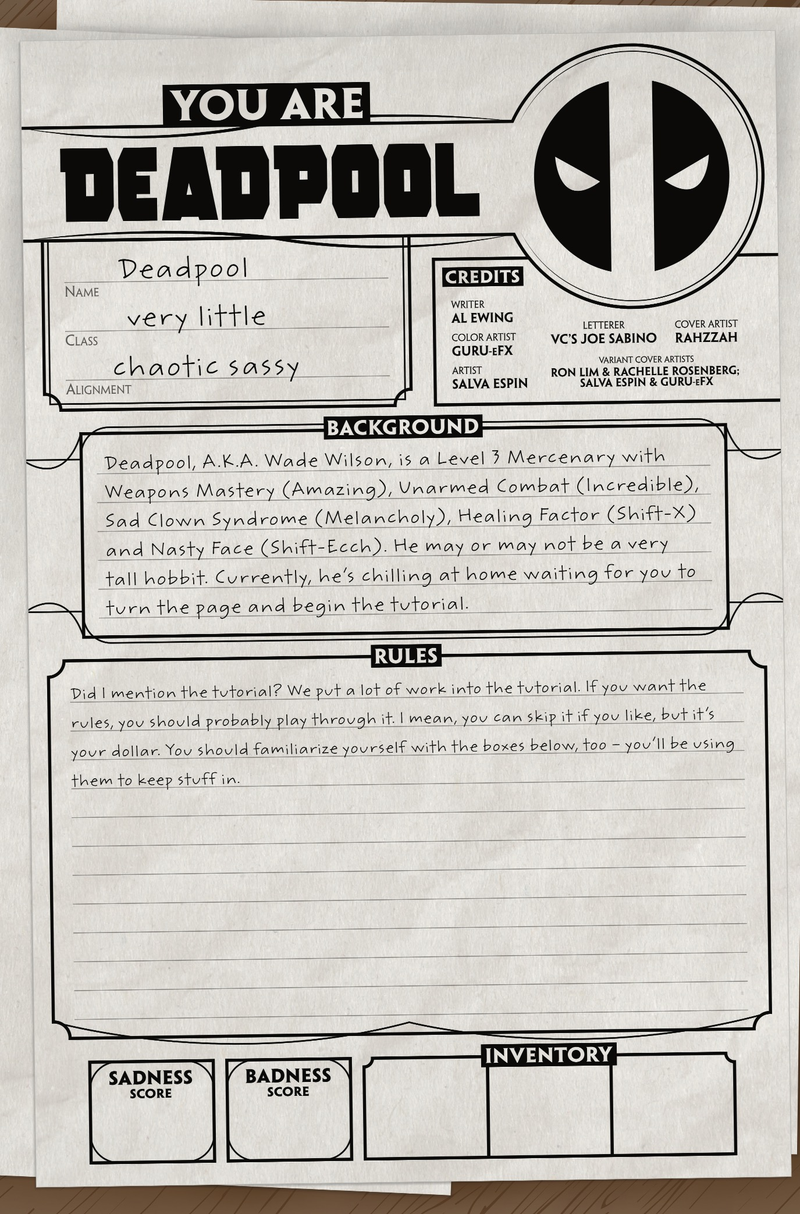 YOU ARE
DEADPOOL

Deadpool
NAME
very little
CLASS
chaotic sassy
ALIGNMENT

CREDITS
WRITER
AL EWING
COLOR ARTIST
GURU-eFX
ARTIST
SALVA ESPIN
LETTERER
VC'S JOE SABINO
COVER ARTIST
RAHZZAH
VARIANT COVER ARTISTS
RON LIM & RACHELLE ROSENBERG; SALVA ESPIN & GURU-eFX

BACKGROUND
Deadpool, A.K.A. Wade Wilson, is a Level 3 Mercenary with Weapons Mastery (Amazing), Unarmed Combat (Incredible), Sad Clown Syndrome (Melancholy), Healing Factor (Shift-X) and Nasty Face (Shift-Ecch). He may or may not be a very tall hobbit. Currently, he's chilling at home waiting for you to turn the page and begin the tutorial.

RULES
Did I mention the tutorial? We put a lot of work into the tutorial. If you want the rules, you should probably play through it. I mean, you can skip it if you like, but it's your dollar. You should familiarize yourself with the boxes below, too – you'll be using them to keep stuff in.

SADNESS SCORE
BADNESS SCORE
INVENTORY